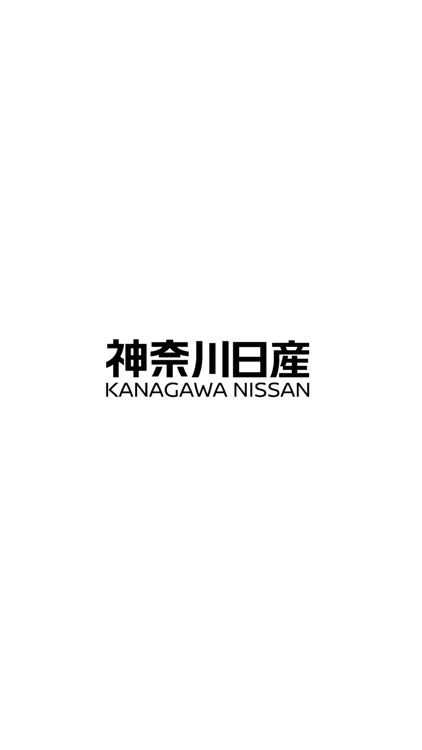 神奈川日産
KANAGAWA NISSAN